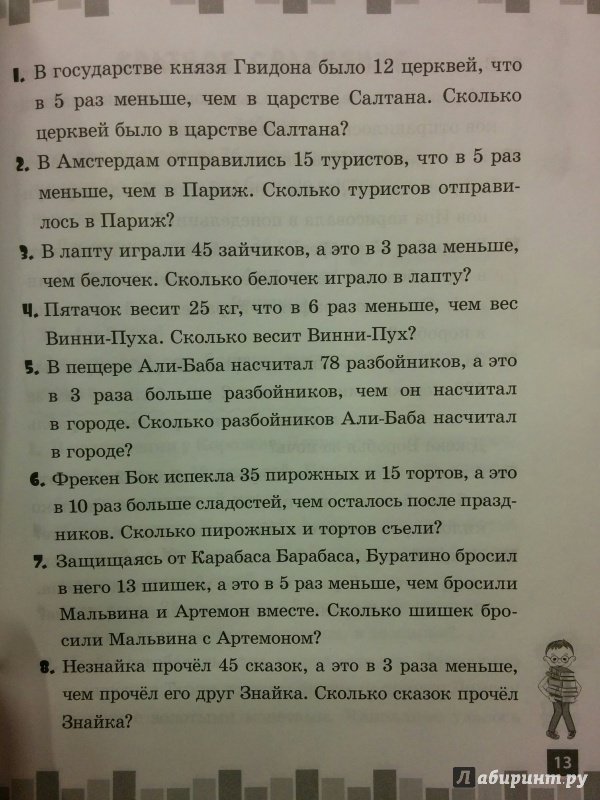 1. В государстве князя Гвидона было 12 церквей, что в 5 раз меньше, чем в царстве Салтана. Сколько церквей было в царстве Салтана?

2. В Амстердам отправились 15 туристов, что в 5 раз меньше, чем в Париж. Сколько туристов отправилось в Париж?

3. В лапту играли 45 зайчиков, а это в 3 раза меньше, чем белочек. Сколько белочек играло в лапту?

4. Пятачок весит 25 кг, что в 6 раз меньше, чем вес Винни-Пуха. Сколько весит Винни-Пух?

5. В пещере Али-Баба насчитал 78 разбойников, а это в 3 раза больше разбойников, чем он насчитал в городе. Сколько разбойников Али-Баба насчитал в городе?

6. Фрекен Бок испекла 35 пирожных и 15 тортов, а это в 10 раз больше сладостей, чем осталось после праздников. Сколько пирожных и тортов съели?

7. Защищаясь от Карабаса Барабаса, Буратино бросил в него 13 шишек, а это в 5 раз меньше, чем бросили Мальвина и Артемон вместе. Сколько шишек бросили Мальвина с Артемоном?

8. Незнайка прочёл 45 сказок, а это в 3 раза меньше, чем прочёл его друг Знайка. Сколько сказок прочёл Знайка?

13

Лабиринт.ру